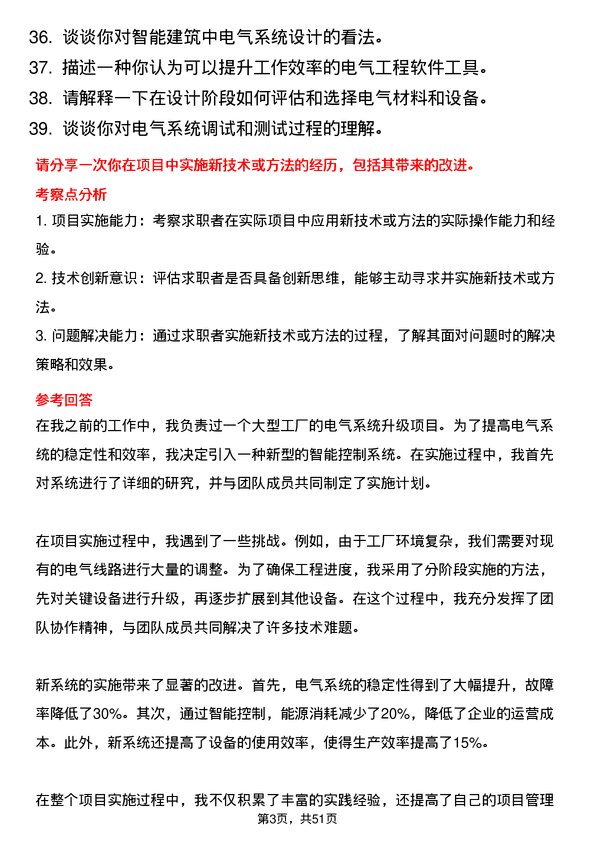 36. 谈谈你对智能建筑中电气系统设计的看法。

37. 描述一种你认为可以提升工作效率的电气工程软件工具。

38. 请解释一下在设计阶段如何评估和选择电气材料和设备。

39. 谈谈你对电气系统调试和测试过程的理解。

请分享一次你在项目中实施新技术或方法的经历，包括其带来的改进。

考察点分析

1. 项目实施能力：考察求职者在实际项目中应用新技术或方法的实际操作能力和经验。

2. 技术创新意识：评估求职者是否具备创新思维，能够主动寻求并实施新技术或方法。

3. 问题解决能力：通过求职者实施新技术或方法的过程，了解其面对问题时的解决策略和效果。

参考回答

在我之前的工作中，我负责过一个大型工厂的电气系统升级项目。为了提高电气系统的稳定性和效率，我决定引入一种新型的智能控制系统。在实施过程中，我首先对系统进行了详细的研究，并与团队成员共同制定了实施计划。

在项目实施过程中，我遇到了一些挑战。例如，由于工厂环境复杂，我们需要对现有的电气线路进行大量的调整。为了确保工程进度，我采用了分阶段实施的方法，先对关键设备进行升级，再逐步扩展到其他设备。在这个过程中，我充分发挥了团队协作精神，与团队成员共同解决了许多技术难题。

新系统的实施带来了显著的改进。首先，电气系统的稳定性得到了大幅提升，故障率降低了30%。其次，通过智能控制，能源消耗减少了20%，降低了企业的运营成本。此外，新系统还提高了设备的使用效率，使得生产效率提高了15%。

在整个项目实施过程中，我不仅积累了丰富的实践经验，还提高了自己的项目管理

第3页，共51页